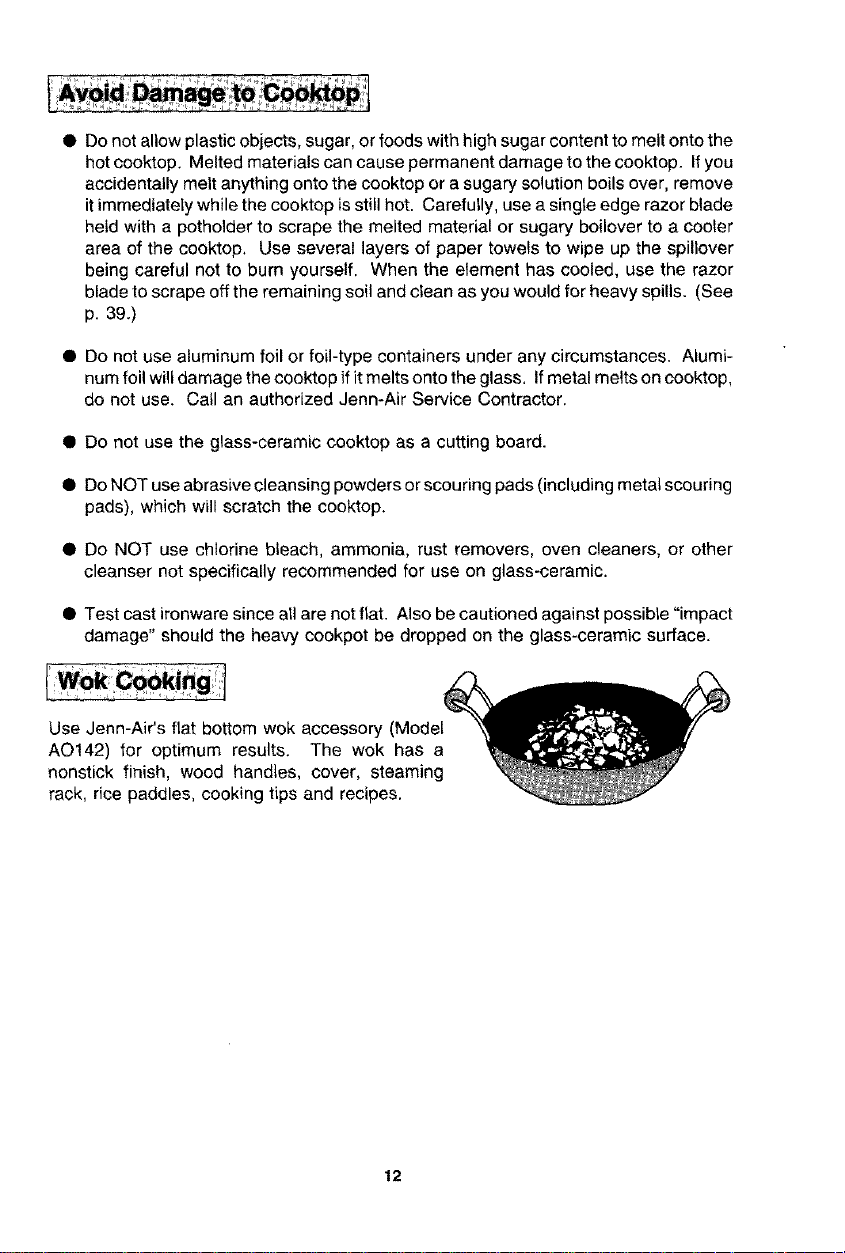 Avoid Damage to Cooktop

• Do not allow plastic objects, sugar, or foods with high sugar content to melt onto the hot cooktop. Melted materials can cause permanent damage to the cooktop. If you accidentally melt anything onto the cooktop or a sugary solution boils over, remove it immediately while the cooktop is still hot. Carefully, use a single edge razor blade held with a potholder to scrape the melted material or sugary boilover to a cooler area of the cooktop. Use several layers of paper towels to wipe up the spillover being careful not to burn yourself. When the element has cooled, use the razor blade to scrape off the remaining soil and clean as you would for heavy spills. (See p. 39.)

• Do not use aluminum foil or foil-type containers under any circumstances. Aluminum foil will damage the cooktop if it melts onto the glass. If metal melts on cooktop, do not use. Call an authorized Jenn-Air Service Contractor.

• Do not use the glass-ceramic cooktop as a cutting board.

• Do NOT use abrasive cleansing powders or scouring pads (including metal scouring pads), which will scratch the cooktop.

• Do NOT use chlorine bleach, ammonia, rust removers, oven cleaners, or other cleanser not specifically recommended for use on glass-ceramic.

• Test cast ironware since all are not flat. Also be cautioned against possible "impact damage" should the heavy cookpot be dropped on the glass-ceramic surface.

Wok Cooking

Use Jenn-Air's flat bottom wok accessory (Model AO142) for optimum results. The wok has a nonstick finish, wood handles, cover, steaming rack, rice paddles, cooking tips and recipes.

12